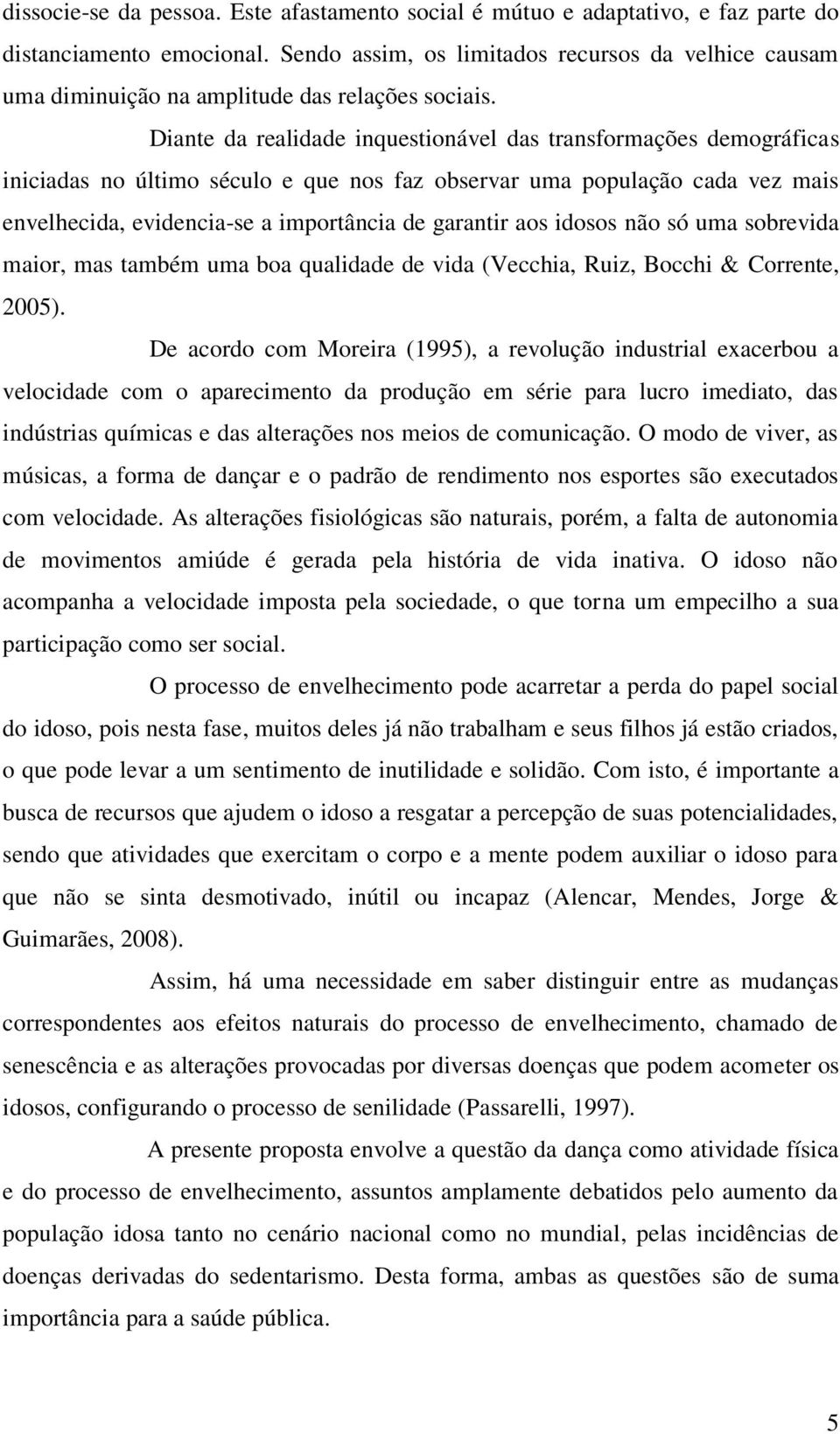 dissocie-se da pessoa. Este afastamento social é mútuo e adaptativo, e faz parte do distanciamento emocional. Sendo assim, os limitados recursos da velhice causam uma diminuição na amplitude das relações sociais.

Diante da realidade inquestionável das transformações demográficas iniciadas no último século e que nos faz observar uma população cada vez mais envelhecida, evidencia-se a importância de garantir aos idosos não só uma sobrevida maior, mas também uma boa qualidade de vida (Vecchia, Ruiz, Bocchi & Corrente, 2005).

De acordo com Moreira (1995), a revolução industrial exacerbou a velocidade com o aparecimento da produção em série para lucro imediato, das indústrias químicas e das alterações nos meios de comunicação. O modo de viver, as músicas, a forma de dançar e o padrão de rendimento nos esportes são executados com velocidade. As alterações fisiológicas são naturais, porém, a falta de autonomia de movimentos amiúde é gerada pela história de vida inativa. O idoso não acompanha a velocidade imposta pela sociedade, o que torna um empecilho a sua participação como ser social.

O processo de envelhecimento pode acarretar a perda do papel social do idoso, pois nesta fase, muitos deles já não trabalham e seus filhos já estão criados, o que pode levar a um sentimento de inutilidade e solidão. Com isto, é importante a busca de recursos que ajudem o idoso a resgatar a percepção de suas potencialidades, sendo que atividades que exercitam o corpo e a mente podem auxiliar o idoso para que não se sinta desmotivado, inútil ou incapaz (Alencar, Mendes, Jorge & Guimarães, 2008).

Assim, há uma necessidade em saber distinguir entre as mudanças correspondentes aos efeitos naturais do processo de envelhecimento, chamado de senescência e as alterações provocadas por diversas doenças que podem acometer os idosos, configurando o processo de senilidade (Passarelli, 1997).

A presente proposta envolve a questão da dança como atividade física e do processo de envelhecimento, assuntos amplamente debatidos pelo aumento da população idosa tanto no cenário nacional como no mundial, pelas incidências de doenças derivadas do sedentarismo. Desta forma, ambas as questões são de suma importância para a saúde pública.

5